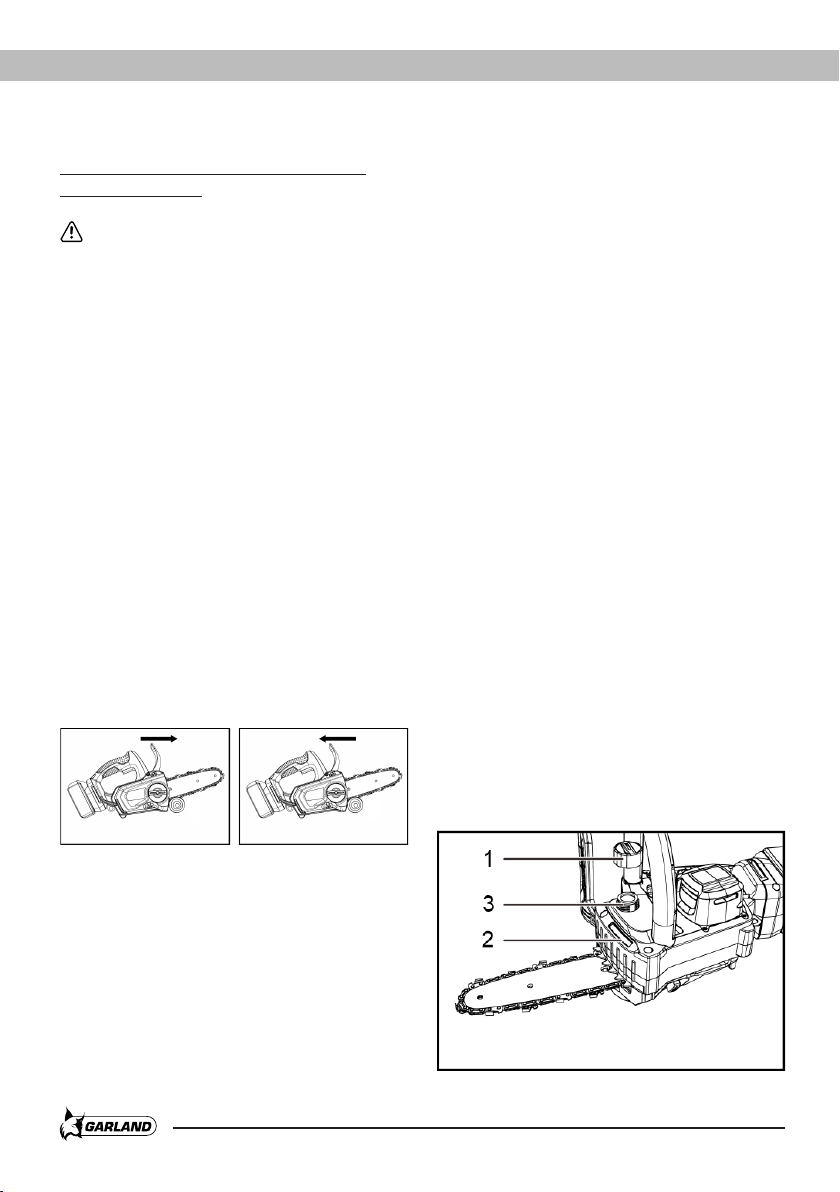 1

3

2

GARLAND